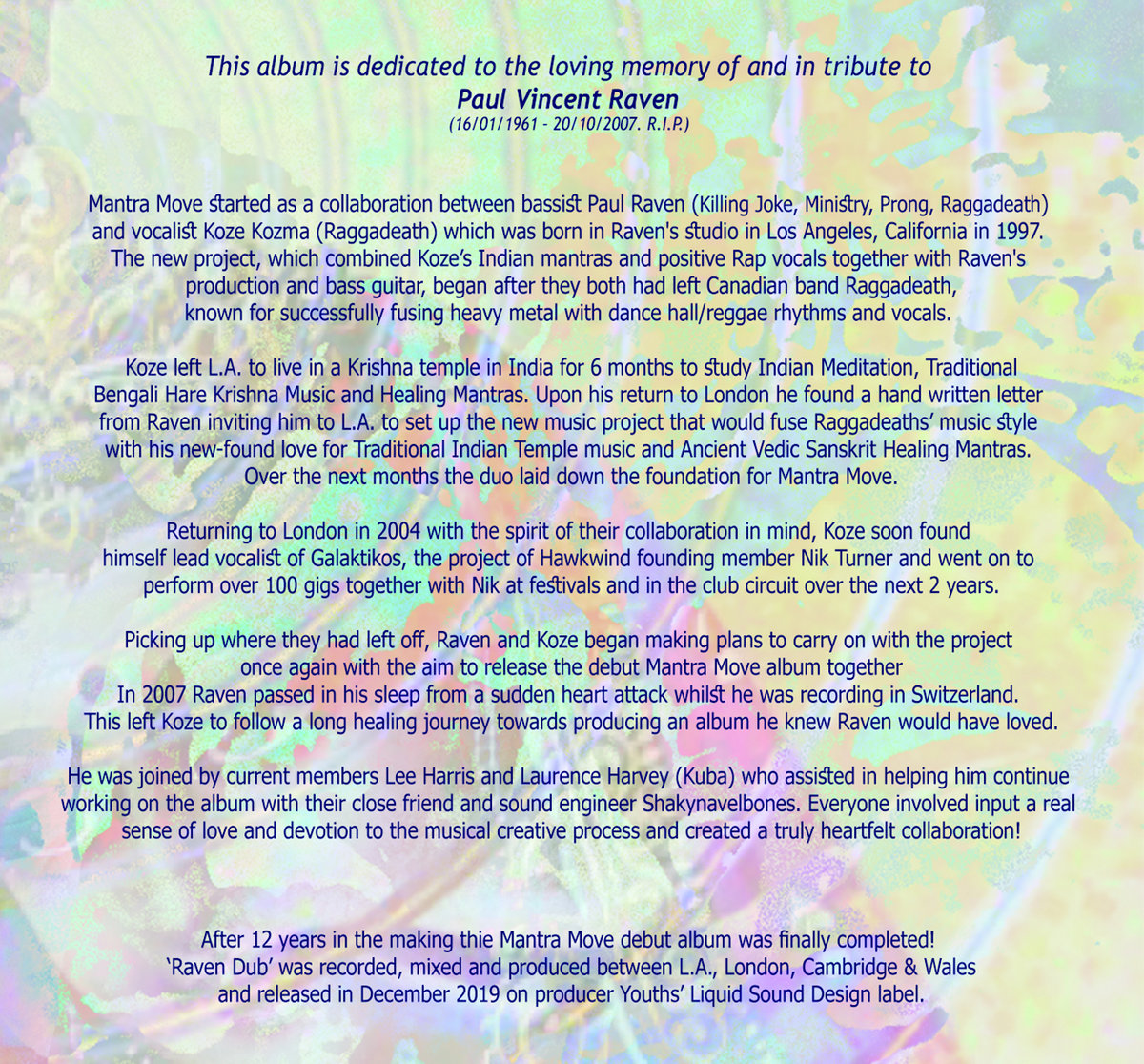 This album is dedicated to the loving memory of and in tribute to
Paul Vincent Raven
(16/01/1961 - 20/10/2007. R.I.P.)

Mantra Move started as a collaboration between bassist Paul Raven (Killing Joke, Ministry, Prong, Raggadeath) and vocalist Koze Kozma (Raggadeath) which was born in Raven's studio in Los Angeles, California in 1997. The new project, which combined Koze's Indian mantras and positive Rap vocals together with Raven's production and bass guitar, began after they both had left Canadian band Raggadeath, known for successfully fusing heavy metal with dance hall/reggae rhythms and vocals.

Koze left L.A. to live in a Krishna temple in India for 6 months to study Indian Meditation, Traditional Bengali Hare Krishna Music and Healing Mantras. Upon his return to London he found a hand written letter from Raven inviting him to L.A. to set up the new music project that would fuse Raggadeaths' music style with his new-found love for Traditional Indian Temple music and Ancient Vedic Sanskrit Healing Mantras. Over the next months the duo laid down the foundation for Mantra Move.

Returning to London in 2004 with the spirit of their collaboration in mind, Koze soon found himself lead vocalist of Galaktikos, the project of Hawkwind founding member Nik Turner and went on to perform over 100 gigs together with Nik at festivals and in the club circuit over the next 2 years.

Picking up where they had left off, Raven and Koze began making plans to carry on with the project once again with the aim to release the debut Mantra Move album together
In 2007 Raven passed in his sleep from a sudden heart attack whilst he was recording in Switzerland. This left Koze to follow a long healing journey towards producing an album he knew Raven would have loved.

He was joined by current members Lee Harris and Laurence Harvey (Kuba) who assisted in helping him continue working on the album with their close friend and sound engineer Shakynavelbones. Everyone involved input a real sense of love and devotion to the musical creative process and created a truly heartfelt collaboration!

After 12 years in the making thie Mantra Move debut album was finally completed!
'Raven Dub' was recorded, mixed and produced between L.A., London, Cambridge & Wales and released in December 2019 on producer Youths' Liquid Sound Design label.